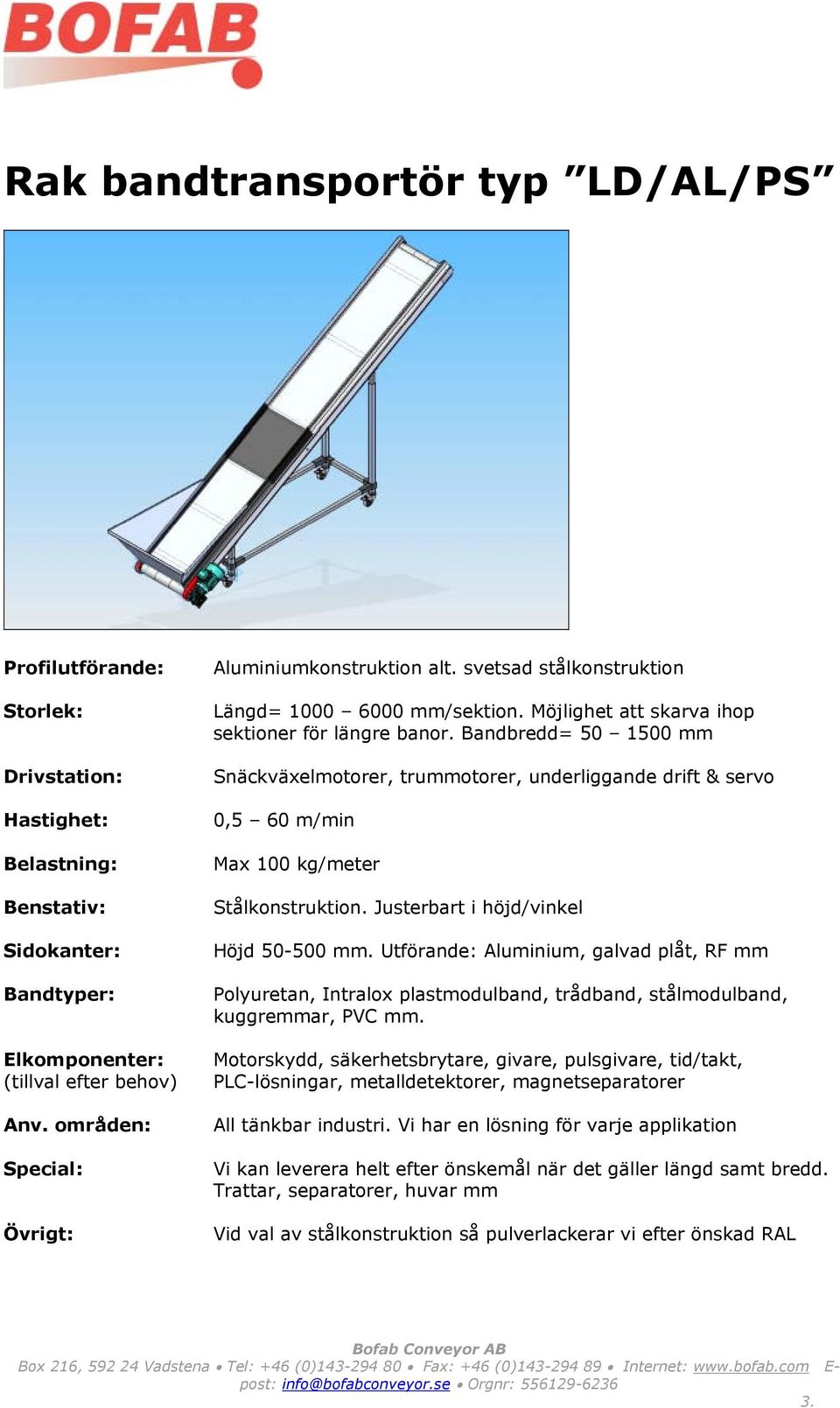 BOFAB

Rak bandtransportör typ ”LD/AL/PS”

Profilutförande: Aluminiumkonstruktion alt. svetsad stålkonstruktion

Storlek: Längd= 1000 – 6000 mm/sektion. Möjlighet att skarva ihop sektioner för längre banor. Bandbredd= 50 – 1500 mm

Drivstation: Snäckväxelmotorer, trummotorer, underliggande drift & servo

Hastighet: 0,5 – 60 m/min

Belastning: Max 100 kg/meter

Benstativ: Stålkonstruktion. Justerbart i höjd/vinkel

Sidokanter: Höjd 50-500 mm. Utförande: Aluminium, galvad plåt, RF mm

Bandtyper: Polyuretan, Intralox plastmodulband, trådband, stålmodulband, kuggremmar, PVC mm.

Elkomponenter: (tillval efter behov) Motorskydd, säkerhetsbrytare, givare, pulsgivare, tid/takt, PLC-lösningar, metalldetektorer, magnetseparatorer

Anv. områden: All tänkbar industri. Vi har en lösning för varje applikation

Special: Vi kan leverera helt efter önskemål när det gäller längd samt bredd. Trattar, separatorer, huvar mm

Övrigt: Vid val av stålkonstruktion så pulverlackerar vi efter önskad RAL

Bofab Conveyor AB
Box 216, 592 24 Vadstena • Tel: +46 (0)143-294 80 • Fax: +46 (0)143-294 89 • Internet: www.bofab.com E-post: info@bofabconveyor.se • Orgnr: 556129-6236

3.